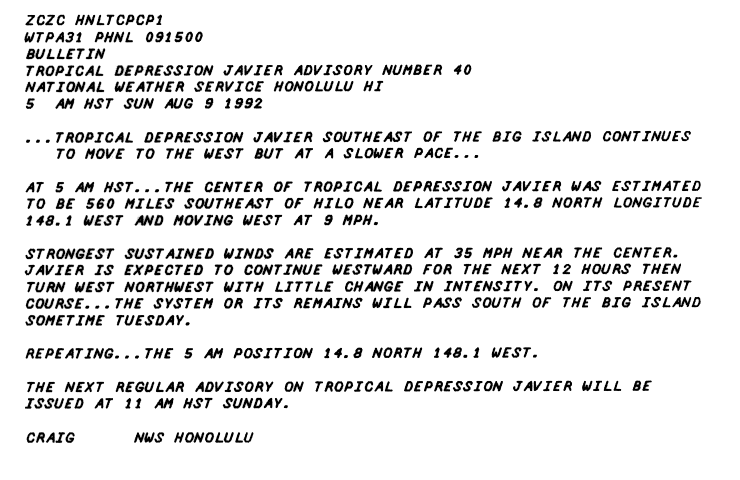 ZCZC HNLTCPCP1
WTPA31 PHNL 091500
BULLETIN
TROPICAL DEPRESSION JAVIER ADVISORY NUMBER 40
NATIONAL WEATHER SERVICE HONOLULU HI
5 AM HST SUN AUG 9 1992

...TROPICAL DEPRESSION JAVIER SOUTHEAST OF THE BIG ISLAND CONTINUES TO MOVE TO THE WEST BUT AT A SLOWER PACE...

AT 5 AM HST...THE CENTER OF TROPICAL DEPRESSION JAVIER WAS ESTIMATED TO BE 560 MILES SOUTHEAST OF HILO NEAR LATITUDE 14.8 NORTH LONGITUDE 148.1 WEST AND MOVING WEST AT 9 MPH.

STRONGEST SUSTAINED WINDS ARE ESTIMATED AT 35 MPH NEAR THE CENTER. JAVIER IS EXPECTED TO CONTINUE WESTWARD FOR THE NEXT 12 HOURS THEN TURN WEST NORTHWEST WITH LITTLE CHANGE IN INTENSITY. ON ITS PRESENT COURSE...THE SYSTEM OR ITS REMAINS WILL PASS SOUTH OF THE BIG ISLAND SOMETIME TUESDAY.

REPEATING...THE 5 AM POSITION 14.8 NORTH 148.1 WEST.

THE NEXT REGULAR ADVISORY ON TROPICAL DEPRESSION JAVIER WILL BE ISSUED AT 11 AM HST SUNDAY.

CRAIG NWS HONOLULU